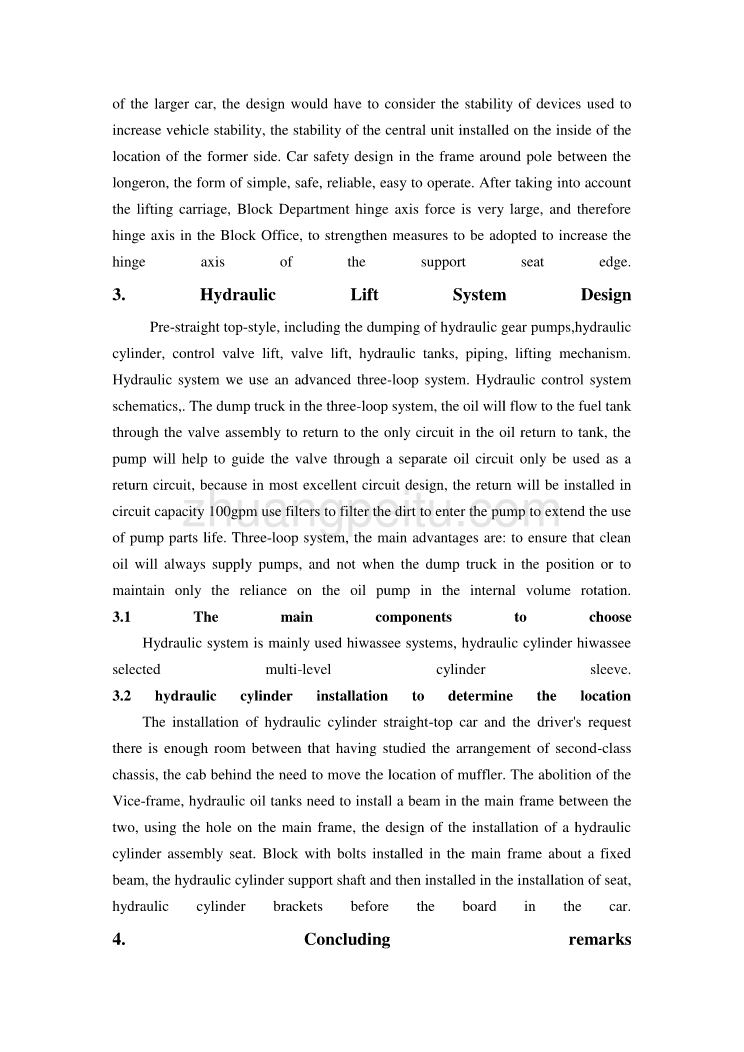 of the larger car, the design would have to consider the stability of devices used to increase vehicle stability, the stability of the central unit installed on the inside of the location of the former side. Car safety design in the frame around pole between the longeron, the form of simple, safe, reliable, easy to operate. After taking into account the lifting carriage, Block Department hinge axis force is very large, and therefore hinge axis in the Block Office, to strengthen measures to be adopted to increase the hinge axis of the support seat edge.

3. Hydraulic Lift System Design

Pre-straight top-style, including the dumping of hydraulic gear pumps,hydraulic cylinder, control valve lift, valve lift, hydraulic tanks, piping, lifting mechanism. Hydraulic system we use an advanced three-loop system. Hydraulic control system schematics,. The dump truck in the three-loop system, the oil will flow to the fuel tank through the valve assembly to return to the only circuit in the oil return to tank, the pump will help to guide the valve through a separate oil circuit only be used as a return circuit, because in most excellent circuit design, the return will be installed in circuit capacity 100gpm use filters to filter the dirt to enter the pump to extend the use of pump parts life. Three-loop system, the main advantages are: to ensure that clean oil will always supply pumps, and not when the dump truck in the position or to maintain only the reliance on the oil pump in the internal volume rotation.

3.1 The main components to choose

Hydraulic system is mainly used hiwassee systems, hydraulic cylinder hiwassee selected multi-level cylinder sleeve.

3.2 hydraulic cylinder installation to determine the location

The installation of hydraulic cylinder straight-top car and the driver's request there is enough room between that having studied the arrangement of second-class chassis, the cab behind the need to move the location of muffler. The abolition of the Vice-frame, hydraulic oil tanks need to install a beam in the main frame between the two, using the hole on the main frame, the design of the installation of a hydraulic cylinder assembly seat. Block with bolts installed in the main frame about a fixed beam, the hydraulic cylinder support shaft and then installed in the installation of seat, hydraulic cylinder brackets before the board in the car.

4. Concluding remarks

zhuangpeitu.com